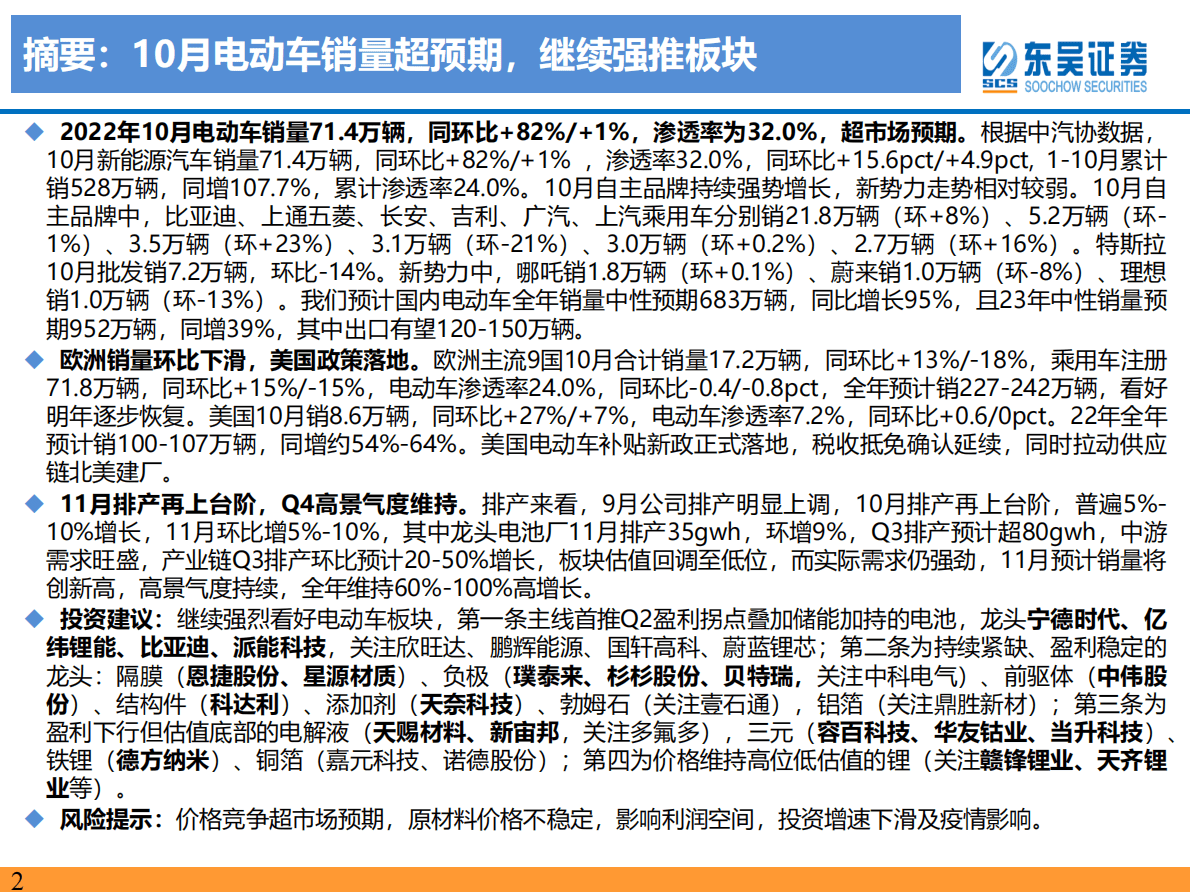 摘要：10月电动车销量超预期，继续强推板块

SCS 东吴证券 SOOCHOW SECURITIES

◆ 2022年10月电动车销量71.4万辆，同环比+82%/+1%，渗透率为32.0%，超市场预期。根据中汽协数据，10月新能源汽车销量71.4万辆，同环比+82%/+1% ，渗透率32.0%，同环比+15.6pct/+4.9pct，1-10月累计销528万辆，同增107.7%，累计渗透率24.0%。10月自主品牌持续强势增长，新势力走势相对较弱。10月自主品牌中，比亚迪、上通五菱、长安、吉利、广汽、上汽乘用车分别销21.8万辆（环+8%）、5.2万辆（环-1%）、3.5万辆（环+23%）、3.1万辆（环-21%）、3.0万辆（环+0.2%）、2.7万辆（环+16%）。特斯拉10月批发销7.2万辆，环比-14%。新势力中，哪吒销1.8万辆（环+0.1%）、蔚来销1.0万辆（环-8%）、理想销1.0万辆（环-13%）。我们预计国内电动车全年销量中性预期683万辆，同比增长95%，且23年中性销量预期952万辆，同增39%，其中出口有望120-150万辆。

◆ 欧洲销量环比下滑，美国政策落地。欧洲主流9国10月合计销量17.2万辆，同环比+13%/-18%，乘用车注册71.8万辆，同环比+15%/-15%，电动车渗透率24.0%，同环比-0.4/-0.8pct，全年预计销227-242万辆，看好明年逐步恢复。美国10月销8.6万辆，同环比+27%/+7%，电动车渗透率7.2%，同环比+0.6/0pct。22年全年预计销100-107万辆，同增约54%-64%。美国电动车补贴新政正式落地，税收抵免确认延续，同时拉动供应链北美建厂。

◆ 11月排产再上台阶，Q4高景气度维持。排产来看，9月公司排产明显上调，10月排产再上台阶，普遍5%-10%增长，11月环比增5%-10%，其中龙头电池厂11月排产35gwh，环增9%，Q3排产预计超80gwh，中游需求旺盛，产业链Q3排产环比预计20-50%增长，板块估值回调至低位，而实际需求仍强劲，11月预计销量将创新高，高景气度持续，全年维持60%-100%高增长。

◆ 投资建议：继续强烈看好电动车板块，第一条主线首推Q2盈利拐点叠加储能加持的电池，龙头宁德时代、亿纬锂能、比亚迪、派能科技，关注欣旺达、鹏辉能源、国轩高科、蔚蓝锂芯；第二条为持续紧缺、盈利稳定的龙头：隔膜（恩捷股份、星源材质）、负极（璞泰来、杉杉股份、贝特瑞，关注中科电气）、前驱体（中伟股份）、结构件（科达利）、添加剂（天奈科技）、勃姆石（关注壹石通），铝箔（关注鼎胜新材）；第三条为盈利下行但估值底部的电解液（天赐材料、新宙邦，关注多氟多），三元（容百科技、华友钴业、当升科技）、铁锂（德方纳米）、铜箔（嘉元科技、诺德股份）；第四为价格维持高位低估值的锂（关注赣锋锂业、天齐锂业等）。

◆ 风险提示：价格竞争超市场预期，原材料价格不稳定，影响利润空间，投资增速下滑及疫情影响。

2